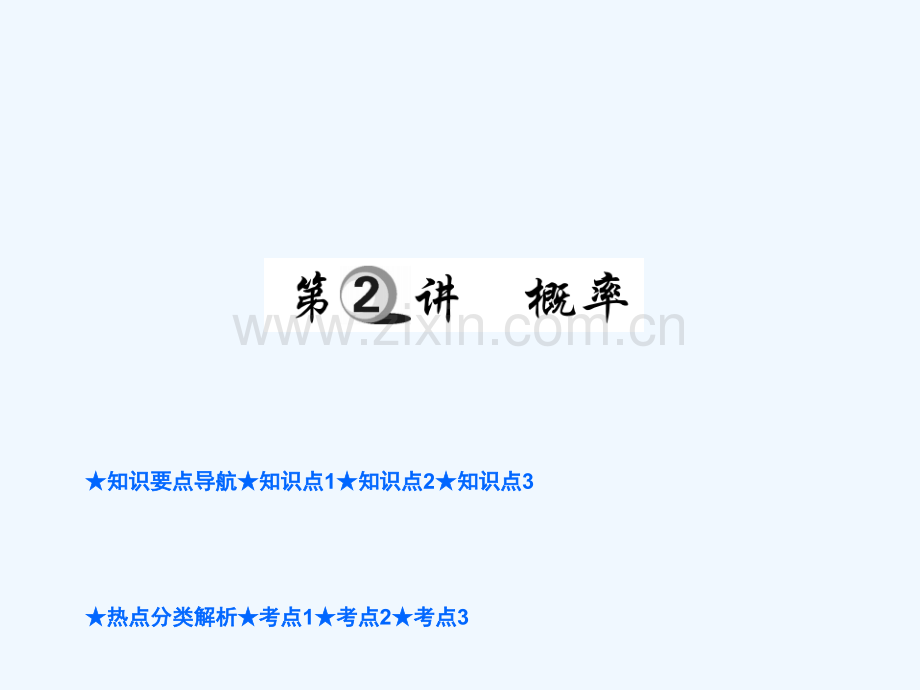 第2讲 概率

www.zixin.com.cn

★知识要点导航★知识点1★知识点2★知识点3

★热点分类解析★考点1★考点2★考点3